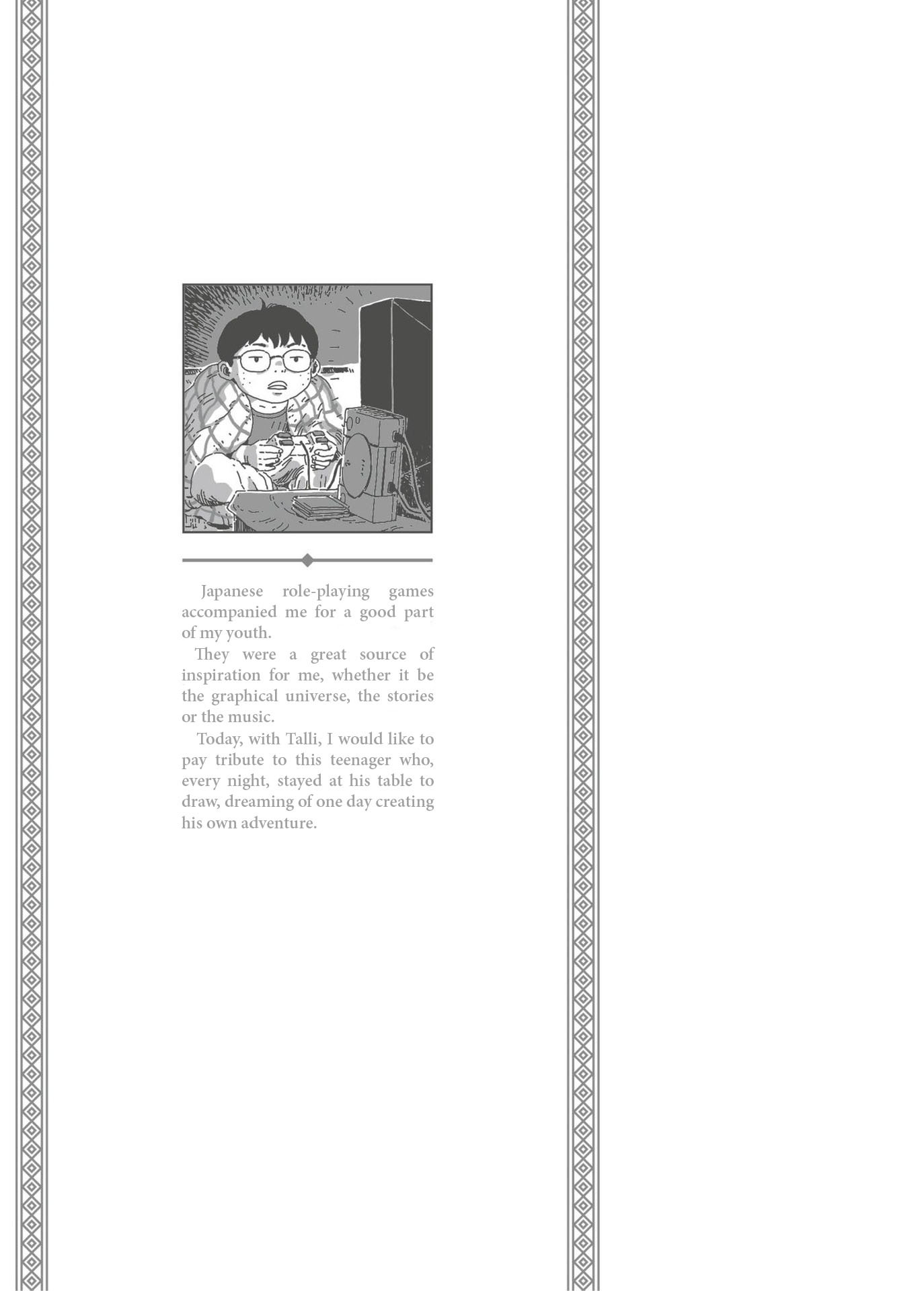 Japanese role-playing games accompanied me for a good part of my youth.

They were a great source of inspiration for me, whether it be the graphical universe, the stories or the music.

Today, with Talli, I would like to pay tribute to this teenager who, every night, stayed at his table to draw, dreaming of one day creating his own adventure.